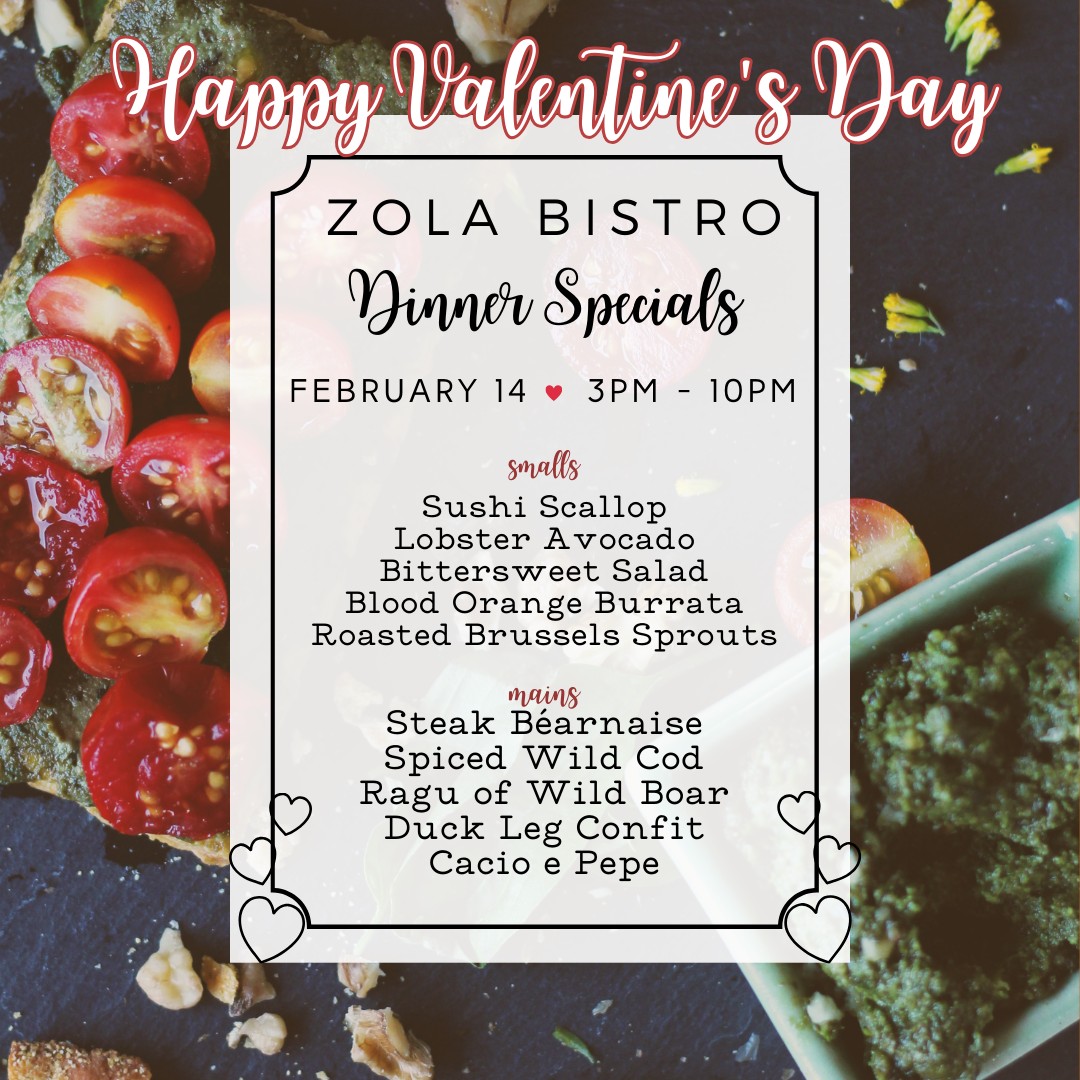 Happy Valentine's Day

ZOLA BISTRO

Dinner Specials

FEBRUARY 14 ♥ 3PM - 10PM

smalls

Sushi Scallop
Lobster Avocado
Bittersweet Salad
Blood Orange Burrata
Roasted Brussels Sprouts

mains

Steak Béarnaise
Spiced Wild Cod
Ragu of Wild Boar
Duck Leg Confit
Cacio e Pepe